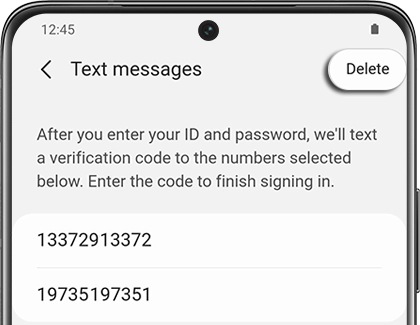 12:45

Text messages

Delete

After you enter your ID and password, we'll text a verification code to the numbers selected below. Enter the code to finish signing in.

13372913372

19735197351